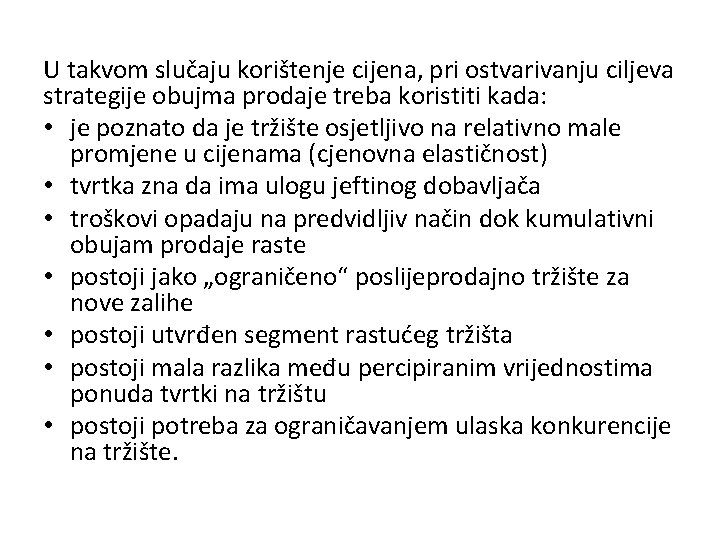 U takvom slučaju korištenje cijena, pri ostvarivanju ciljeva strategije obujma prodaje treba koristiti kada:

• je poznato da je tržište osjetljivo na relativno male promjene u cijenama (cjenovna elastičnost)
• tvrtka zna da ima ulogu jeftinog dobavljača
• troškovi opadaju na predvidljiv način dok kumulativni obujam prodaje raste
• postoji jako „ograničeno“ poslijeprodajno tržište za nove zalihe
• postoji utvrđen segment rastućeg tržišta
• postoji mala razlika među percipiranim vrijednostima ponuda tvrtki na tržištu
• postoji potreba za ograničavanjem ulaska konkurencije na tržište.